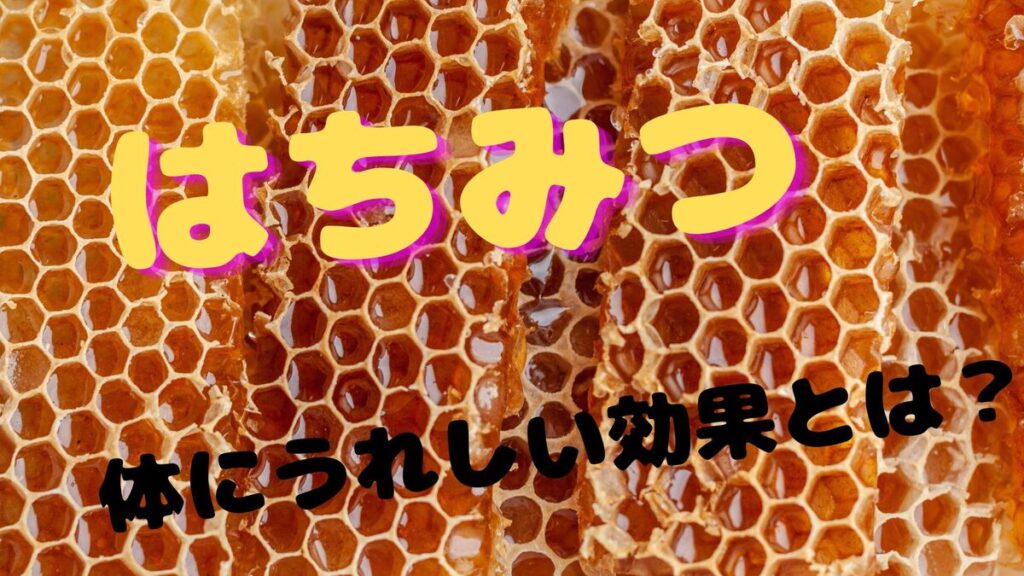 はちみつ

体にうれしい効果とは？